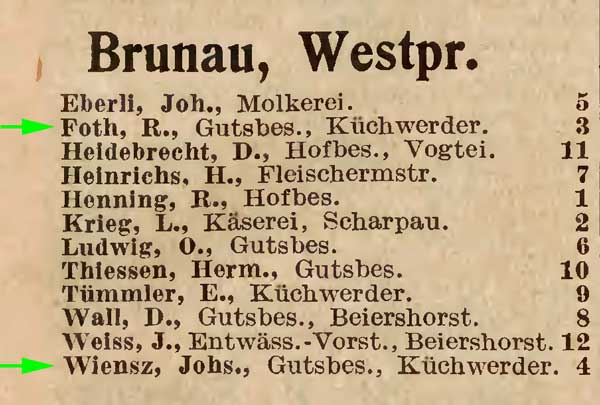 Brunau, Westpr.

Eberli, Joh., Molkerei. 5
Foth, R., Gutsbes., Küchwerder. 3
Heidebrecht, D., Hofbes., Vogtei. 11
Heinrichs, H., Fleischermstr. 7
Henning, R., Hofbes. 1
Krieg, L., Käserei, Scharpau. 2
Ludwig, O., Gutsbes. 6
Thiessen, Herm., Gutsbes. 10
Tümmler, E., Küchwerder. 9
Wall, D., Gutsbes., Beiershorst. 8
Weiss, J., Entwäss.-Vorst., Beiershorst. 12
Wiensz, Johs., Gutsbes., Küchwerder. 4